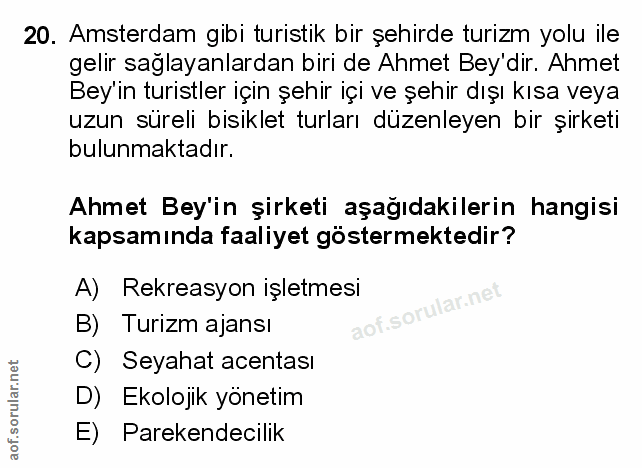 20. Amsterdam gibi turistik bir şehirde turizm yolu ile gelir sağlayanlardan biri de Ahmet Bey'dir. Ahmet Bey'in turistler için şehir içi ve şehir dışı kısa veya uzun süreli bisiklet turları düzenleyen bir şirketi bulunmaktadır.

Ahmet Bey'in şirketi aşağıdakilerin hangisi kapsamında faaliyet göstermektedir?

A) Rekreasyon işletmesi
B) Turizm ajansı
C) Seyahat acentası
D) Ekolojik yönetim
E) Parekendecilik

aof.sorular.net